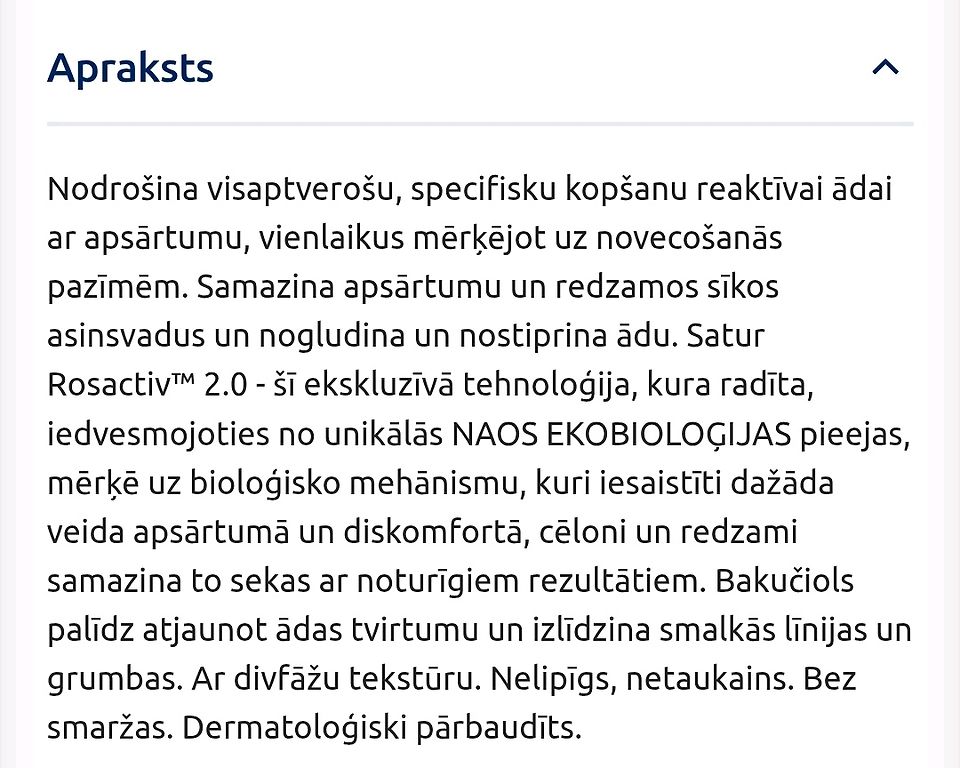 Apraksts

Nodrošina visaptverošu, specifisku kopšanu reaktīvai ādai ar apsārtumu, vienlaikus mērķējot uz novecošanās pazīmēm. Samazina apsārtumu un redzamos sīkos asinsvadus un nogludina un nostiprina ādu. Satur Rosactiv™ 2.0 - šī ekskluzīvā tehnoloģija, kura radīta, iedvesmojoties no unikālās NAOS EKOBIOLOĢIJAS pieejas, mērķē uz bioloģisko mehānismu, kuri iesaistīti dažāda veida apsārtumā un diskomfortā, cēloni un redzami samazina to sekas ar noturīgiem rezultātiem. Bakučiols palīdz atjaunot ādas tvirtumu un izlīdzina smalkās līnijas un grumbas. Ar divfāžu tekstūru. Nelipīgs, netaukains. Bez smaržas. Dermatoloģiski pārbaudīts.